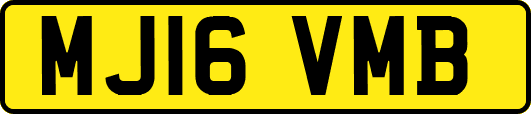 MJ16 VMB